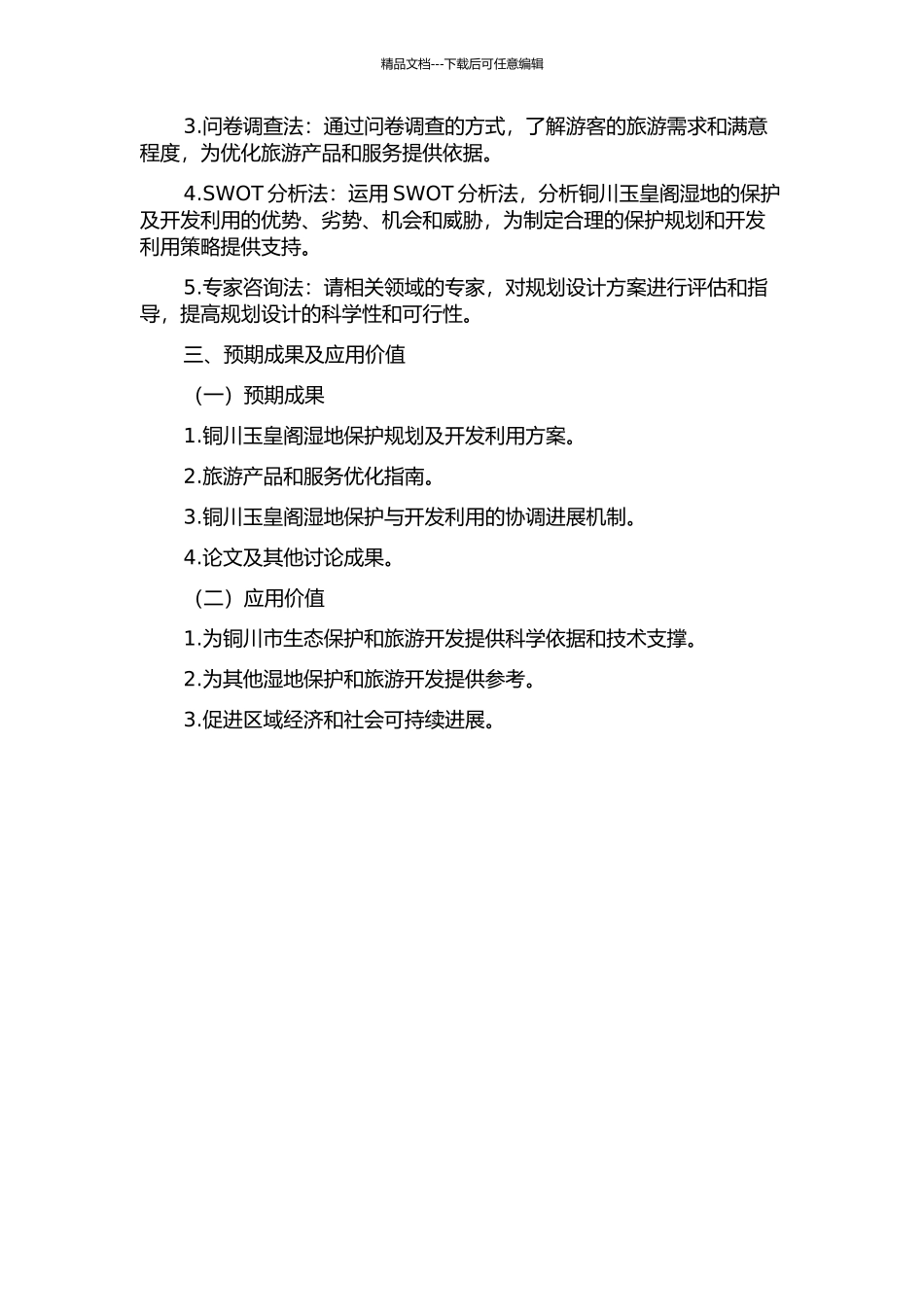 精品文档---下载后可任意编辑

3.问卷调查法：通过问卷调查的方式，了解游客的旅游需求和满意程度，为优化旅游产品和服务提供依据。

4.SWOT 分析法：运用 SWOT 分析法，分析铜川玉皇阁湿地的保护及开发利用的优势、劣势、机会和威胁，为制定合理的保护规划和开发利用策略提供支持。

5.专家咨询法：请相关领域的专家，对规划设计方案进行评估和指导，提高规划设计的科学性和可行性。

三、预期成果及应用价值

（一）预期成果

1.铜川玉皇阁湿地保护规划及开发利用方案。

2.旅游产品和服务优化指南。

3.铜川玉皇阁湿地保护与开发利用的协调进展机制。

4.论文及其他讨论成果。

（二）应用价值

1.为铜川市生态保护和旅游开发提供科学依据和技术支撑。

2.为其他湿地保护和旅游开发提供参考。

3.促进区域经济和社会可持续进展。